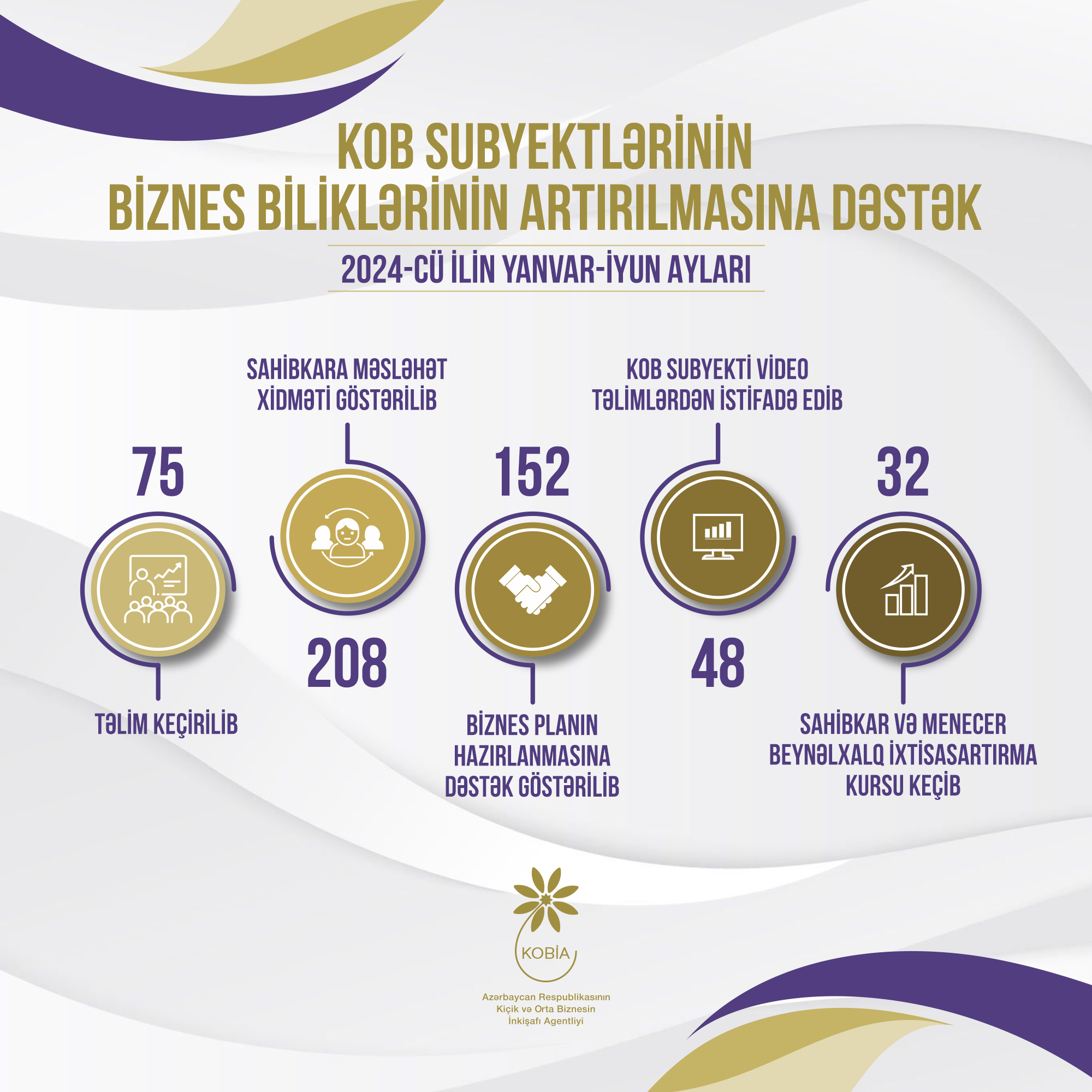 KOB SUBYEKTLƏRİNİN
BİZNES BİLİKLƏRİNİN ARTIRILMASINA DƏSTƏK

2024-CÜ İLİN YANVAR-İYUN AYLARI

75

TƏLİM KEÇİRİLİB

SAHİBKARA MƏSLƏHƏT XİDMƏTİ GÖSTƏRİLİB

208

152

BİZNES PLANIN HAZIRLANMASINA DƏSTƏK GÖSTƏRİLİB

KOB SUBYEKTİ VİDEO TƏLİMLƏRDƏN İSTİFADƏ EDİB

48

32

SAHİBKAR VƏ MENECER BEYNƏLXALQ İXTİSASARTIRMA KURSU KEÇİB

KOBİA

Azərbaycan Respublikasının
Kiçik və Orta Biznesin
İnkişafı Agentliyi